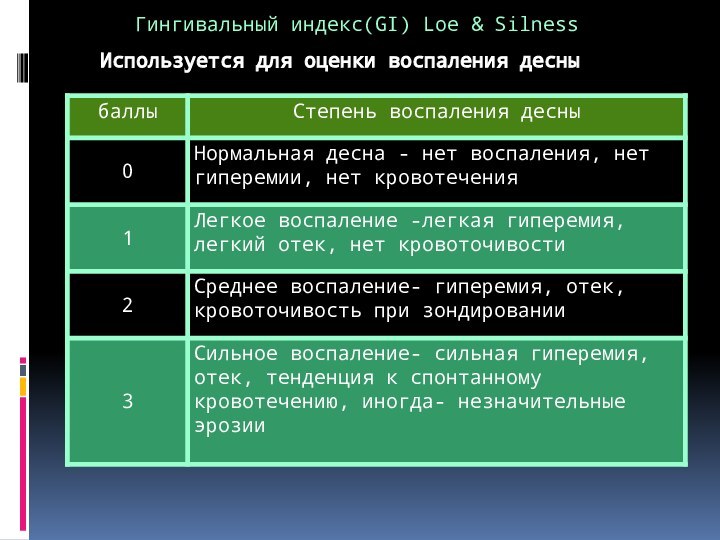 Гингивальный индекс(GI) Loe & Silness

Используется для оценки воспаления десны

| баллы | Степень воспаления десны |
|---|---|
| 0 | Нормальная десна - нет воспаления, нет гиперемии, нет кровотечения |
| 1 | Легкое воспаление -легкая гиперемия, легкий отек, нет кровоточивости |
| 2 | Среднее воспаление- гиперемия, отек, кровоточивость при зондировании |
| 3 | Сильное воспаление- сильная гиперемия, отек, тенденция к спонтанному кровотечению, иногда- незначительные эрозии |